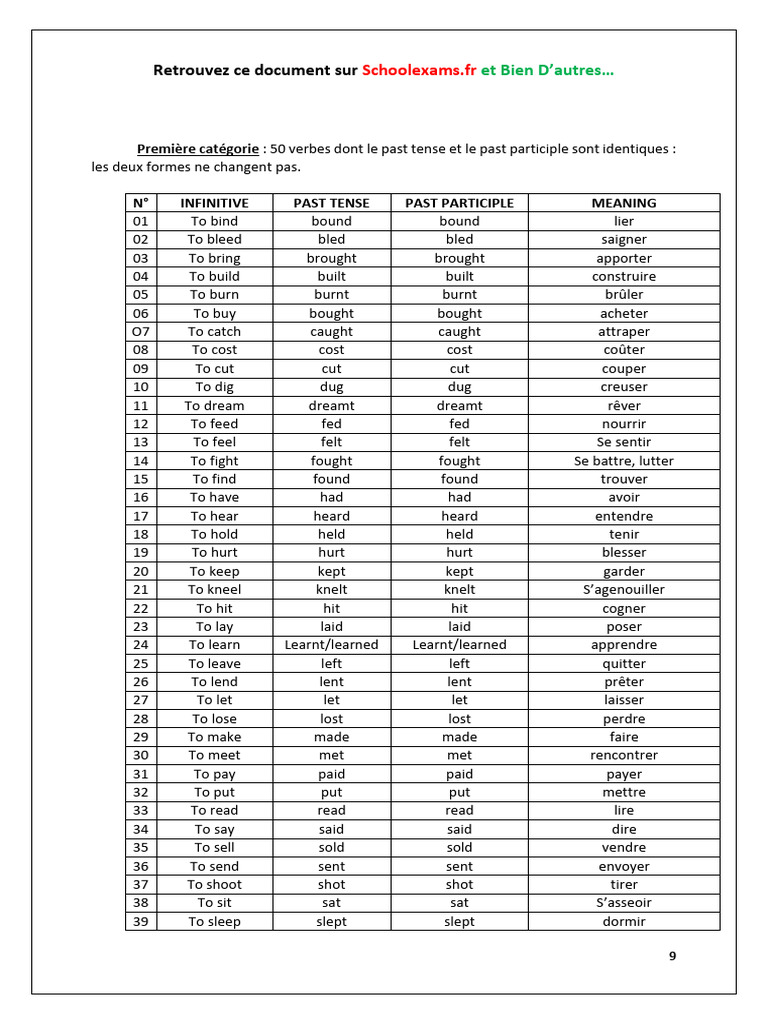 Retrouvez ce document sur Schoolexams.fr et Bien D'autres…

Première catégorie : 50 verbes dont le past tense et le past participle sont identiques : les deux formes ne changent pas.

| N° | INFINITIVE | PAST TENSE | PAST PARTICIPLE | MEANING |
|---|---|---|---|---|
| 01 | To bind | bound | bound | lier |
| 02 | To bleed | bled | bled | saigner |
| 03 | To bring | brought | brought | apporter |
| 04 | To build | built | built | construire |
| 05 | To burn | burnt | burnt | brûler |
| 06 | To buy | bought | bought | acheter |
| O7 | To catch | caught | caught | attraper |
| 08 | To cost | cost | cost | coûter |
| 09 | To cut | cut | cut | couper |
| 10 | To dig | dug | dug | creuser |
| 11 | To dream | dreamt | dreamt | rêver |
| 12 | To feed | fed | fed | nourrir |
| 13 | To feel | felt | felt | Se sentir |
| 14 | To fight | fought | fought | Se battre, lutter |
| 15 | To find | found | found | trouver |
| 16 | To have | had | had | avoir |
| 17 | To hear | heard | heard | entendre |
| 18 | To hold | held | held | tenir |
| 19 | To hurt | hurt | hurt | blesser |
| 20 | To keep | kept | kept | garder |
| 21 | To kneel | knelt | knelt | S'agenouiller |
| 22 | To hit | hit | hit | cogner |
| 23 | To lay | laid | laid | poser |
| 24 | To learn | Learnt/learned | Learnt/learned | apprendre |
| 25 | To leave | left | left | quitter |
| 26 | To lend | lent | lent | prêter |
| 27 | To let | let | let | laisser |
| 28 | To lose | lost | lost | perdre |
| 29 | To make | made | made | faire |
| 30 | To meet | met | met | rencontrer |
| 31 | To pay | paid | paid | payer |
| 32 | To put | put | put | mettre |
| 33 | To read | read | read | lire |
| 34 | To say | said | said | dire |
| 35 | To sell | sold | sold | vendre |
| 36 | To send | sent | sent | envoyer |
| 37 | To shoot | shot | shot | tirer |
| 38 | To sit | sat | sat | S'asseoir |
| 39 | To sleep | slept | slept | dormir |

9